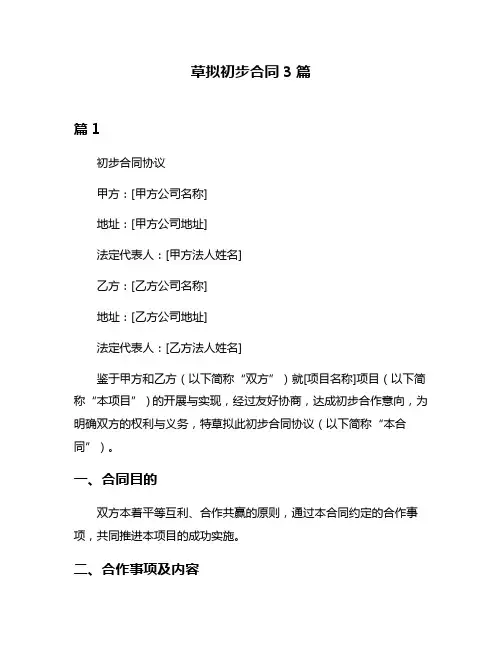 草拟初步合同 3 篇

篇 1

初步合同协议

甲方：[甲方公司名称]

地址：[甲方公司地址]

法定代表人：[甲方法人姓名]

乙方：[乙方公司名称]

地址：[乙方公司地址]

法定代表人：[乙方法人姓名]

鉴于甲方和乙方（以下简称“双方”）就[项目名称]项目（以下简称“本项目”）的开展与实现，经过友好协商，达成初步合作意向，为明确双方的权利与义务，特草拟此初步合同协议（以下简称“本合同”）。

一、合同目的

双方本着平等互利、合作共赢的原则，通过本合同约定的合作事项，共同推进本项目的成功实施。

二、合作事项及内容